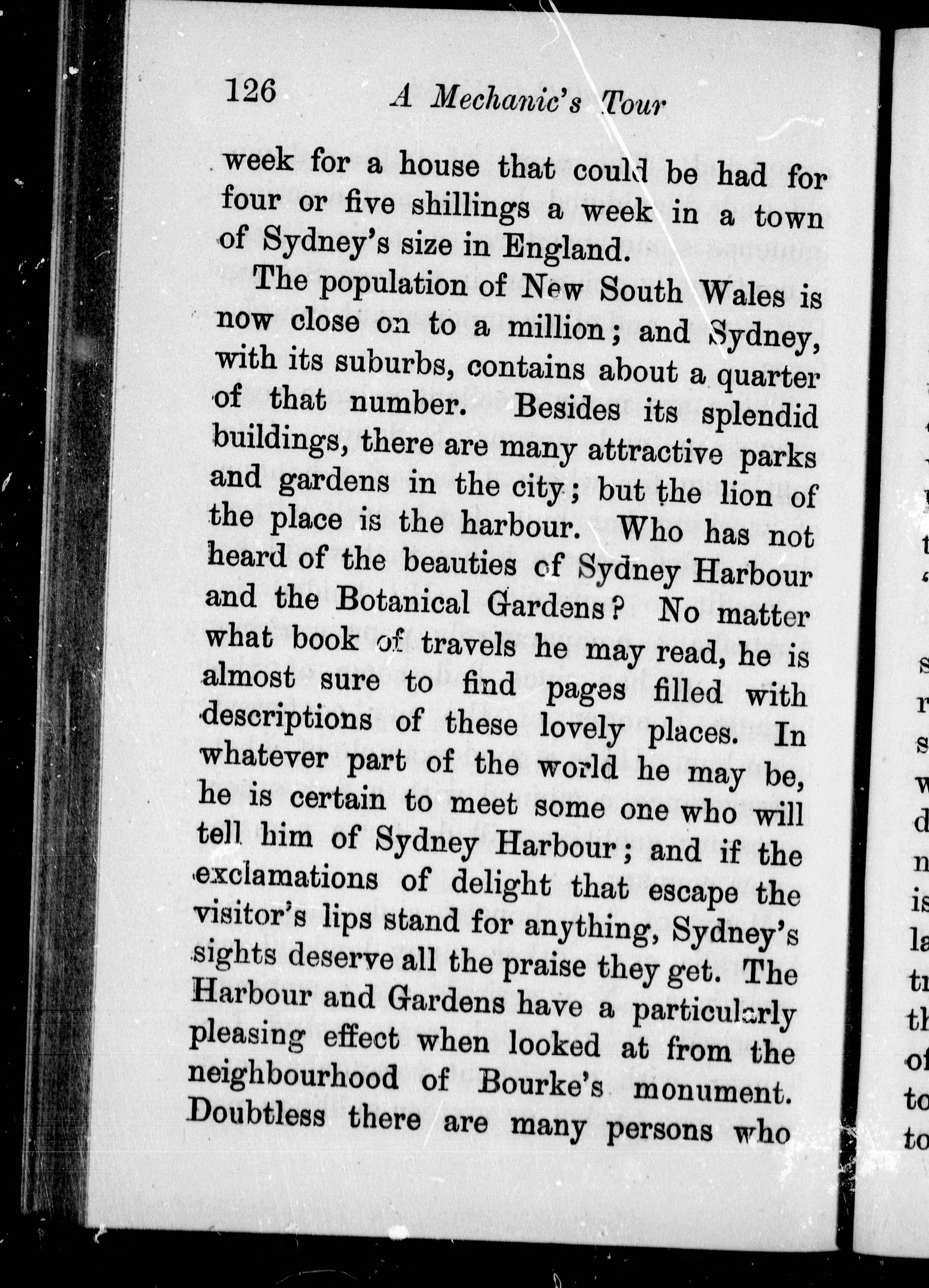 126 A Mechanic's Tour

week for a house that could be had for four or five shillings a week in a town of Sydney's size in England.

The population of New South Wales is now close on to a million; and Sydney, with its suburbs, contains about a quarter of that number. Besides its splendid buildings, there are many attractive parks and gardens in the city; but the lion of the place is the harbour. Who has not heard of the beauties of Sydney Harbour and the Botanical Gardens? No matter what book of travels he may read, he is almost sure to find pages filled with descriptions of these lovely places. In whatever part of the world he may be, he is certain to meet some one who will tell him of Sydney Harbour; and if the exclamations of delight that escape the visitor's lips stand for anything, Sydney's sights deserve all the praise they get. The Harbour and Gardens have a particularly pleasing effect when looked at from the neighbourhood of Bourke's monument. Doubtless there are many persons who